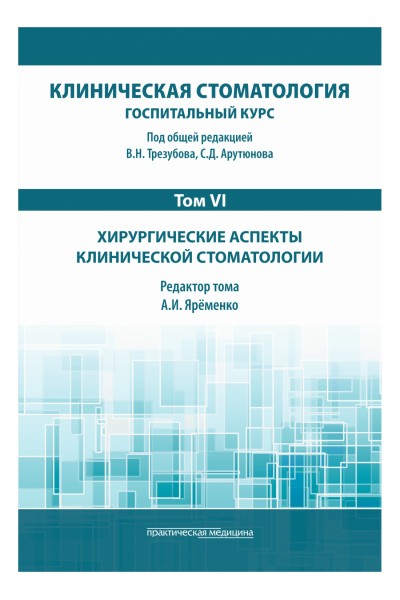 КЛИНИЧЕСКАЯ СТОМАТОЛОГИЯ
ГОСПИТАЛЬНЫЙ КУРС

Под общей редакцией
В.Н. Трезубова, С.Д. Арутюнова

Том VI

ХИРУРГИЧЕСКИЕ АСПЕКТЫ
КЛИНИЧЕСКОЙ СТОМАТОЛОГИИ

Редактор тома
А.И. Ярёменко

практическая медицина